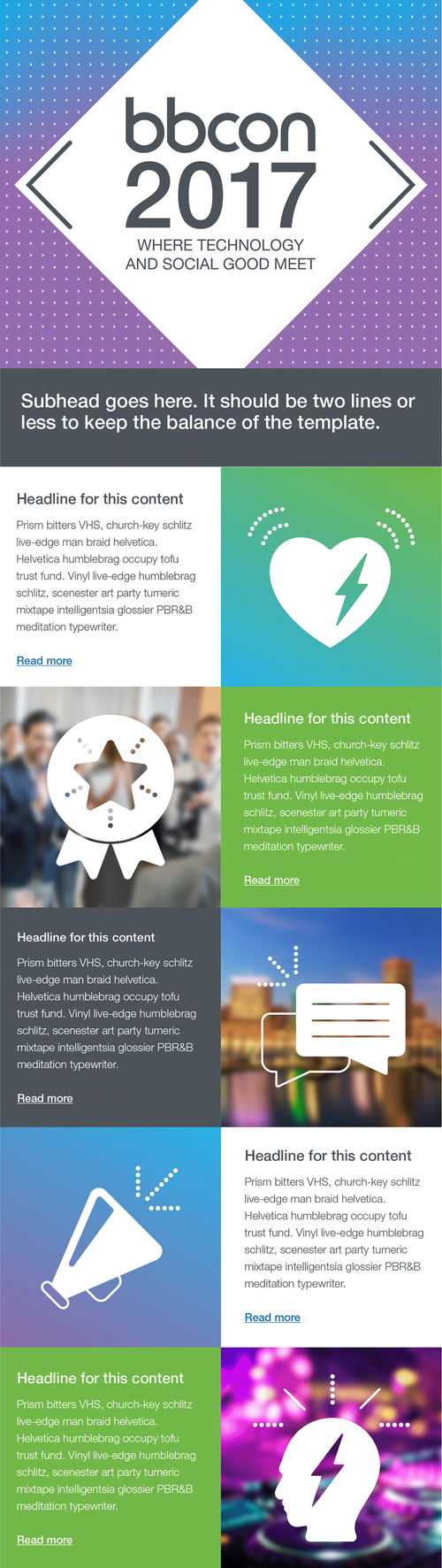 bbcon 2017

WHERE TECHNOLOGY AND SOCIAL GOOD MEET

Subhead goes here. It should be two lines or less to keep the balance of the template.

Headline for this content

Prism bitters VHS, church-key schlitz live-edge man braid helvetica. Helvetica humblebrag occupy tofu trust fund. Vinyl live-edge humblebrag schlitz, scenester art party tumeric mixtape intelligentsia glossier PBR&B meditation typewriter.

Read more

Headline for this content

Prism bitters VHS, church-key schlitz live-edge man braid helvetica. Helvetica humblebrag occupy tofu trust fund. Vinyl live-edge humblebrag schlitz, scenester art party tumeric mixtape intelligentsia glossier PBR&B meditation typewriter.

Read more

Headline for this content

Prism bitters VHS, church-key schlitz live-edge man braid helvetica. Helvetica humblebrag occupy tofu trust fund. Vinyl live-edge humblebrag schlitz, scenester art party tumeric mixtape intelligentsia glossier PBR&B meditation typewriter.

Read more

Headline for this content

Prism bitters VHS, church-key schlitz live-edge man braid helvetica. Helvetica humblebrag occupy tofu trust fund. Vinyl live-edge humblebrag schlitz, scenester art party tumeric mixtape intelligentsia glossier PBR&B meditation typewriter.

Read more

Headline for this content

Prism bitters VHS, church-key schlitz live-edge man braid helvetica. Helvetica humblebrag occupy tofu trust fund. Vinyl live-edge humblebrag schlitz, scenester art party tumeric mixtape intelligentsia glossier PBR&B meditation typewriter.

Read more